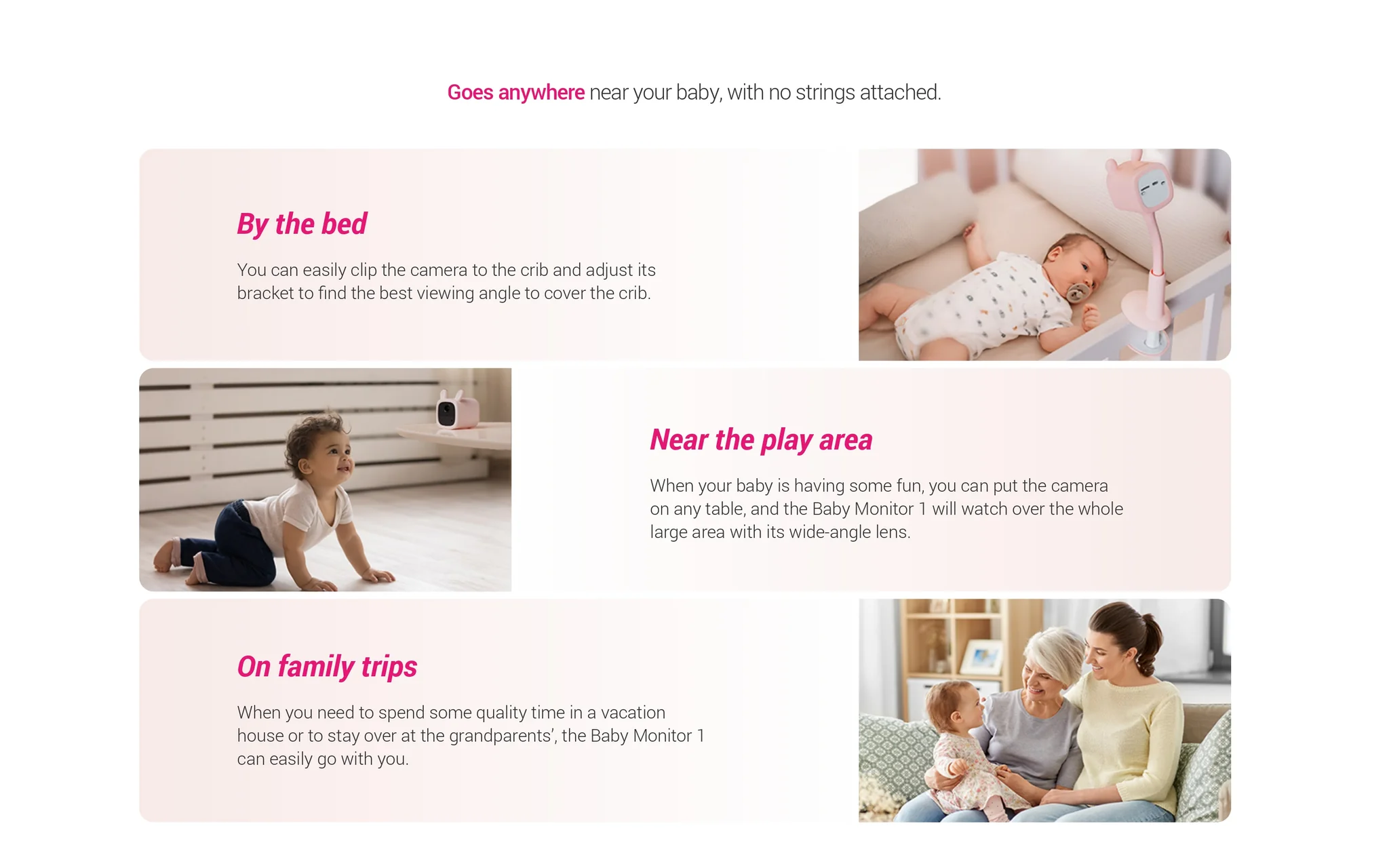 Goes anywhere near your baby, with no strings attached.

By the bed

You can easily clip the camera to the crib and adjust its bracket to find the best viewing angle to cover the crib.

Near the play area

When your baby is having some fun, you can put the camera on any table, and the Baby Monitor 1 will watch over the whole large area with its wide-angle lens.

On family trips

When you need to spend some quality time in a vacation house or to stay over at the grandparents', the Baby Monitor 1 can easily go with you.